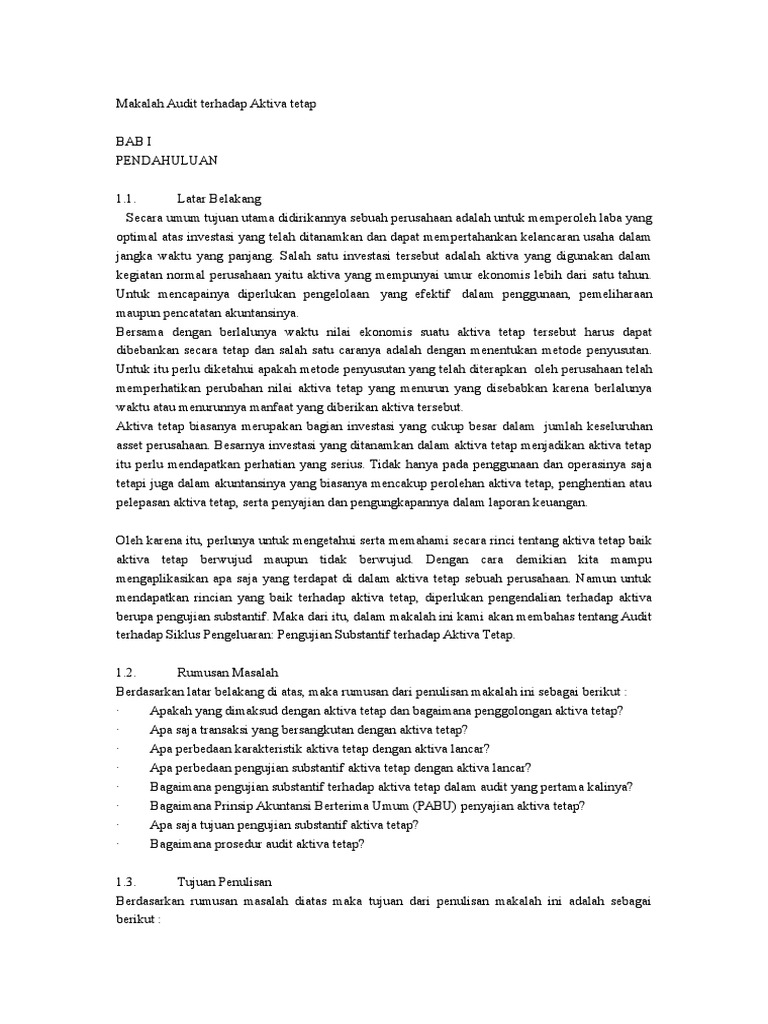 Makalah Audit terhadap Aktiva tetap

BAB I
PENDAHULUAN

1.1. Latar Belakang
Secara umum tujuan utama didirikannya sebuah perusahaan adalah untuk memperoleh laba yang optimal atas investasi yang telah ditanamkan dan dapat mempertahankan kelancaran usaha dalam jangka waktu yang panjang. Salah satu investasi tersebut adalah aktiva yang digunakan dalam kegiatan normal perusahaan yaitu aktiva yang mempunyai umur ekonomis lebih dari satu tahun. Untuk mencapainya diperlukan pengelolaan yang efektif dalam penggunaan, pemeliharaan maupun pencatatan akuntansinya.
Bersama dengan berlalunya waktu nilai ekonomis suatu aktiva tetap tersebut harus dapat dibebankan secara tetap dan salah satu caranya adalah dengan menentukan metode penyusutan. Untuk itu perlu diketahui apakah metode penyusutan yang telah diterapkan oleh perusahaan telah memperhatikan perubahan nilai aktiva tetap yang menurun yang disebabkan karena berlalunya waktu atau menurunnya manfaat yang diberikan aktiva tersebut.
Aktiva tetap biasanya merupakan bagian investasi yang cukup besar dalam jumlah keseluruhan asset perusahaan. Besarnya investasi yang ditanamkan dalam aktiva tetap menjadikan aktiva tetap itu perlu mendapatkan perhatian yang serius. Tidak hanya pada penggunaan dan operasinya saja tetapi juga dalam akuntansinya yang biasanya mencakup perolehan aktiva tetap, penghentian atau pelepasan aktiva tetap, serta penyajian dan pengungkapannya dalam laporan keuangan.

Oleh karena itu, perlunya untuk mengetahui serta memahami secara rinci tentang aktiva tetap baik aktiva tetap berwujud maupun tidak berwujud. Dengan cara demikian kita mampu mengaplikasikan apa saja yang terdapat di dalam aktiva tetap sebuah perusahaan. Namun untuk mendapatkan rincian yang baik terhadap aktiva tetap, diperlukan pengendalian terhadap aktiva berupa pengujian substantif. Maka dari itu, dalam makalah ini kami akan membahas tentang Audit terhadap Siklus Pengeluaran: Pengujian Substantif terhadap Aktiva Tetap.

1.2. Rumusan Masalah
Berdasarkan latar belakang di atas, maka rumusan dari penulisan makalah ini sebagai berikut :
· Apakah yang dimaksud dengan aktiva tetap dan bagaimana penggolongan aktiva tetap?
· Apa saja transaksi yang bersangkutan dengan aktiva tetap?
· Apa perbedaan karakteristik aktiva tetap dengan aktiva lancar?
· Apa perbedaan pengujian substantif aktiva tetap dengan aktiva lancar?
· Bagaimana pengujian substantif terhadap aktiva tetap dalam audit yang pertama kalinya?
· Bagaimana Prinsip Akuntansi Berterima Umum (PABU) penyajian aktiva tetap?
· Apa saja tujuan pengujian substantif aktiva tetap?
· Bagaimana prosedur audit aktiva tetap?

1.3. Tujuan Penulisan
Berdasarkan rumusan masalah diatas maka tujuan dari penulisan makalah ini adalah sebagai berikut :